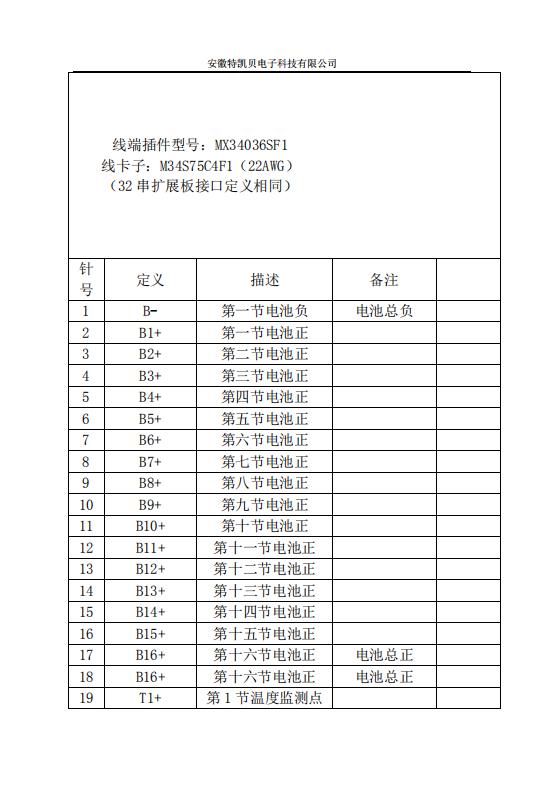 安徽特凯贝电子科技有限公司

线端插件型号：MX34036SF1
线卡子：M34S75C4F1（22AWG）
（32 串扩展板接口定义相同）

| 针号 | 定义 | 描述 | 备注 | |
|---|---|---|---|---|
| 1 | B- | 第一节电池负 | 电池总负 | |
| 2 | B1+ | 第一节电池正 | | |
| 3 | B2+ | 第二节电池正 | | |
| 4 | B3+ | 第三节电池正 | | |
| 5 | B4+ | 第四节电池正 | | |
| 6 | B5+ | 第五节电池正 | | |
| 7 | B6+ | 第六节电池正 | | |
| 8 | B7+ | 第七节电池正 | | |
| 9 | B8+ | 第八节电池正 | | |
| 10 | B9+ | 第九节电池正 | | |
| 11 | B10+ | 第十节电池正 | | |
| 12 | B11+ | 第十一节电池正 | | |
| 13 | B12+ | 第十二节电池正 | | |
| 14 | B13+ | 第十三节电池正 | | |
| 15 | B14+ | 第十四节电池正 | | |
| 16 | B15+ | 第十五节电池正 | | |
| 17 | B16+ | 第十六节电池正 | 电池总正 | |
| 18 | B16+ | 第十六节电池正 | 电池总正 | |
| 19 | T1+ | 第 1 节温度监测点 | | |